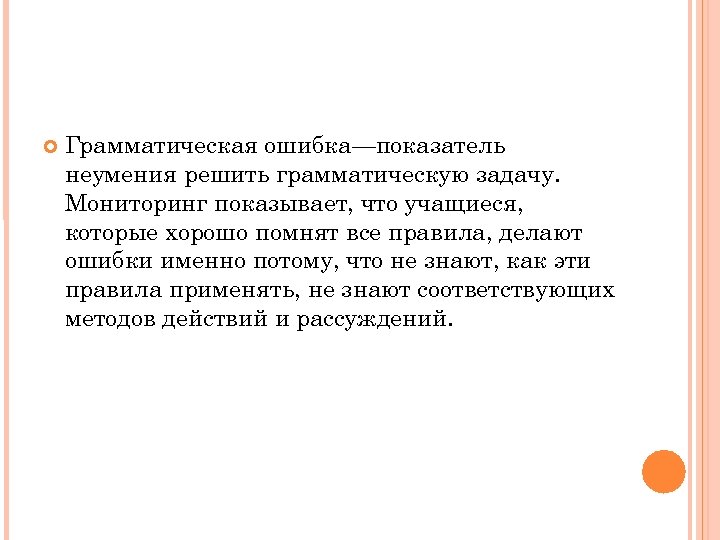 Грамматическая ошибка—показатель неумения решить грамматическую задачу. Мониторинг показывает, что учащиеся, которые хорошо помнят все правила, делают ошибки именно потому, что не знают, как эти правила применять, не знают соответствующих методов действий и рассуждений.